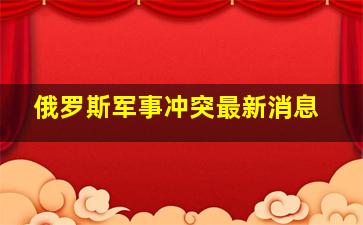 俄罗斯军事冲突最新消息